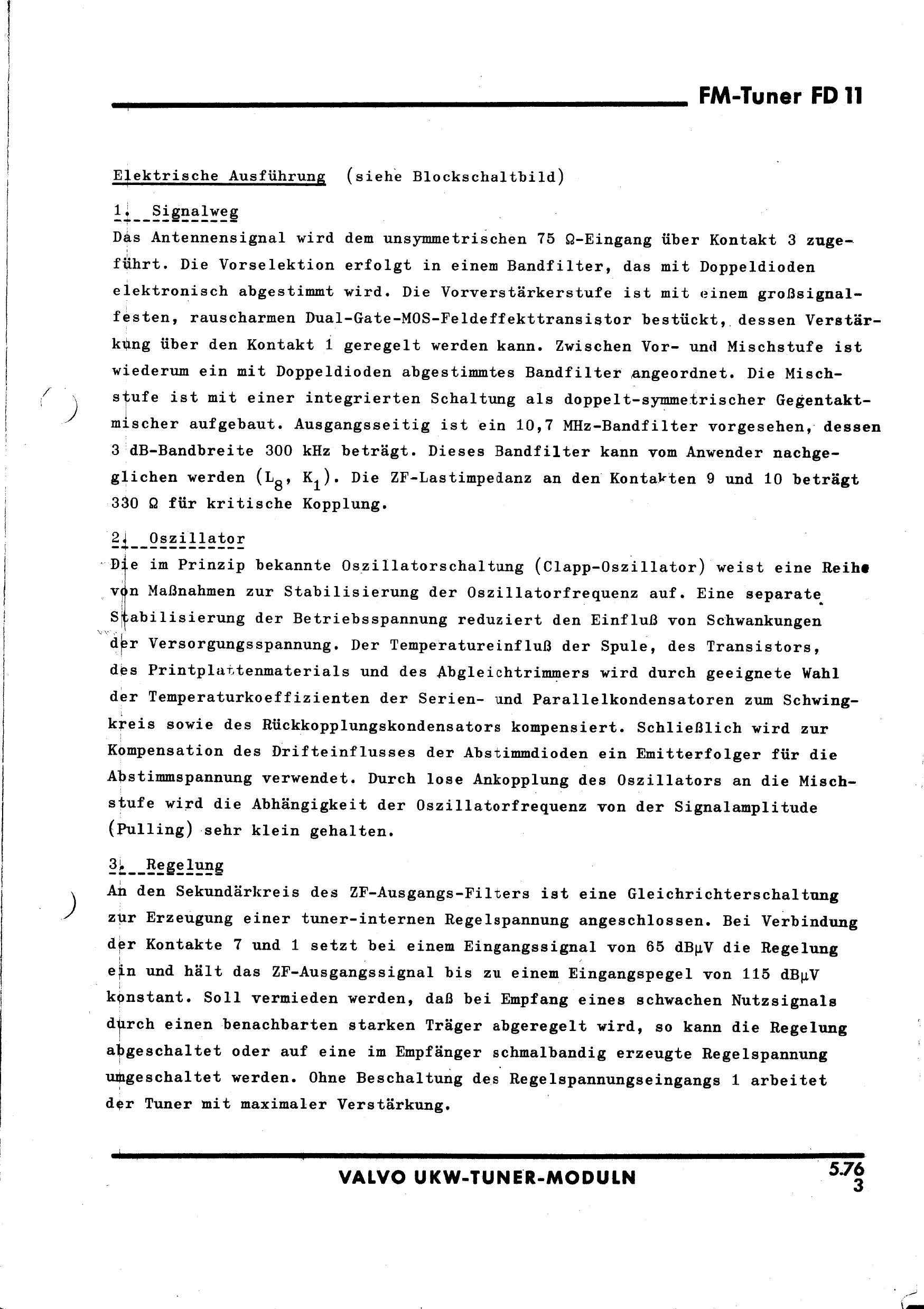 FM-Tuner FD 11

Elektrische Ausführung (siehe Blockschaltbild)

1. Signalweg

Das Antennensignal wird dem unsymmetrischen 75 Ω-Eingang über Kontakt 3 zugeführt. Die Vorselektion erfolgt in einem Bandfilter, das mit Doppeldioden elektronisch abgestimmt wird. Die Vorverstärkerstufe ist mit einem großsignalfesten, rauscharmen Dual-Gate-MOS-Feldeffekttransistor bestückt, dessen Verstärkung über den Kontakt 1 geregelt werden kann. Zwischen Vor- und Mischstufe ist wiederum ein mit Doppeldioden abgestimmtes Bandfilter angeordnet. Die Mischstufe ist mit einer integrierten Schaltung als doppelt-symmetrischer Gegentaktmischer aufgebaut. Ausgangsseitig ist ein 10,7 MHz-Bandfilter vorgesehen, dessen 3 dB-Bandbreite 300 kHz beträgt. Dieses Bandfilter kann vom Anwender nachgeglichen werden ($L_8$, $K_1$). Die ZF-Lastimpedanz an den Kontakten 9 und 10 beträgt 330 Ω für kritische Kopplung.

2. Oszillator

Die im Prinzip bekannte Oszillatorschaltung (Clapp-Oszillator) weist eine Reihe von Maßnahmen zur Stabilisierung der Oszillatorfrequenz auf. Eine separate Stabilisierung der Betriebsspannung reduziert den Einfluß von Schwankungen der Versorgungsspannung. Der Temperatureinfluß der Spule, des Transistors, des Printplattenmaterials und des Abgleichtrimmers wird durch geeignete Wahl der Temperaturkoeffizienten der Serien- und Parallelkondensatoren zum Schwingkreis sowie des Rückkopplungskondensators kompensiert. Schließlich wird zur Kompensation des Drifteinflusses der Abstimmdioden ein Emitterfolger für die Abstimmspannung verwendet. Durch lose Ankopplung des Oszillators an die Mischstufe wird die Abhängigkeit der Oszillatorfrequenz von der Signalamplitude (Pulling) sehr klein gehalten.

3. Regelung

An den Sekundärkreis des ZF-Ausgangs-Filters ist eine Gleichrichterschaltung zur Erzeugung einer tuner-internen Regelspannung angeschlossen. Bei Verbindung der Kontakte 7 und 1 setzt bei einem Eingangssignal von 65 dBμV die Regelung ein und hält das ZF-Ausgangssignal bis zu einem Eingangspegel von 115 dBμV konstant. Soll vermieden werden, daß bei Empfang eines schwachen Nutzsignals durch einen benachbarten starken Träger abgeregelt wird, so kann die Regelung abgeschaltet oder auf eine im Empfänger schmalbandig erzeugte Regelspannung umgeschaltet werden. Ohne Beschaltung des Regelspannungseingangs 1 arbeitet der Tuner mit maximaler Verstärkung.

VALVO UKW-TUNER-MODULN

5.76
3